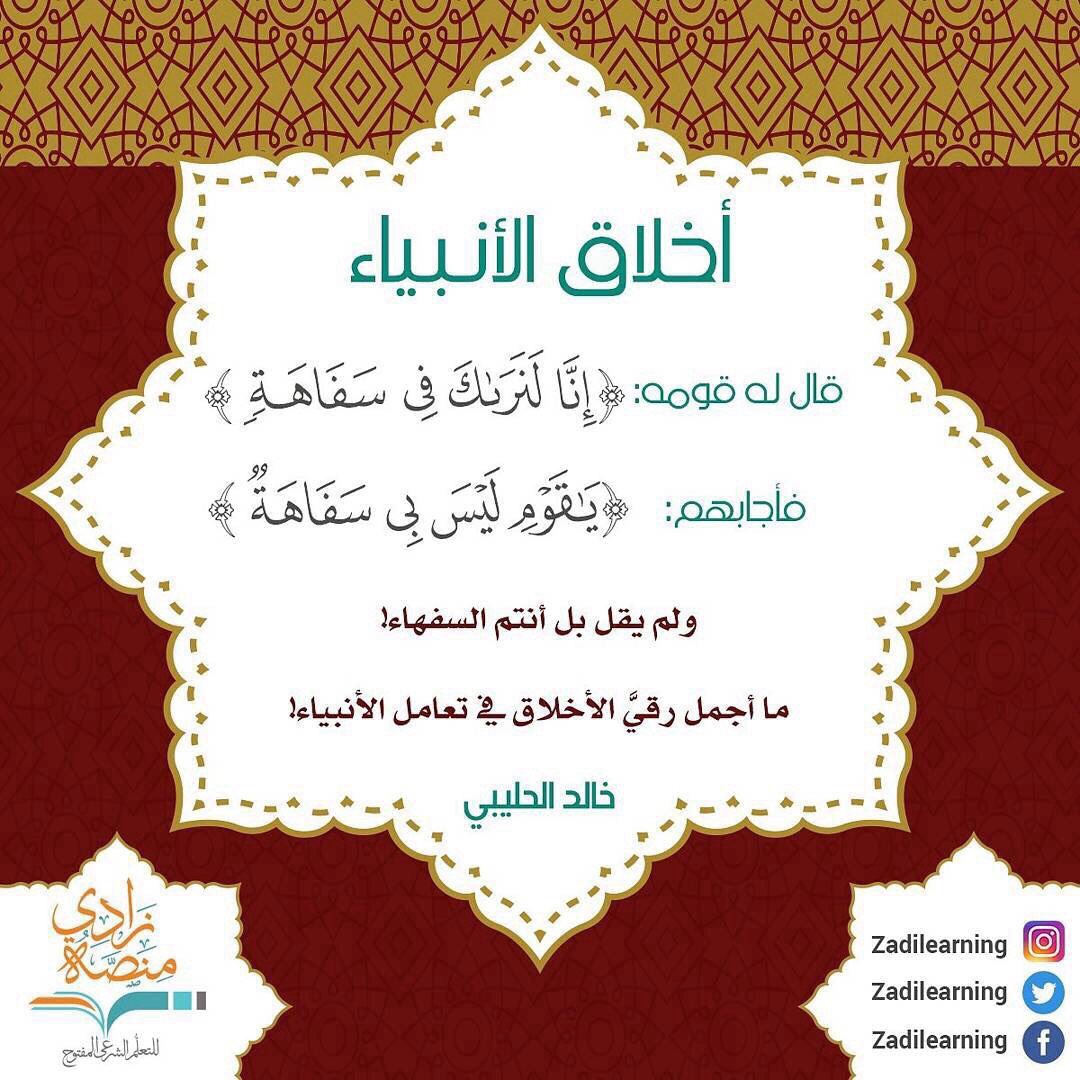 أخلاق الأنبياء

قال له قومه: ﴿إِنَّا لَنَرَىٰكَ فِى سَفَاهَةٍ﴾

فأجابهم: ﴿يَٰقَوْمِ لَيْسَ بِى سَفَاهَةٌ﴾

ولم يقل بل أنتم السفهاء!

ما أجمل رقيَّ الأخلاق في تعامل الأنبياء!

خالد الحليبي

منصة زادي
للتعلم الشرعي المفتوح

Zadilearning
Zadilearning
Zadilearning